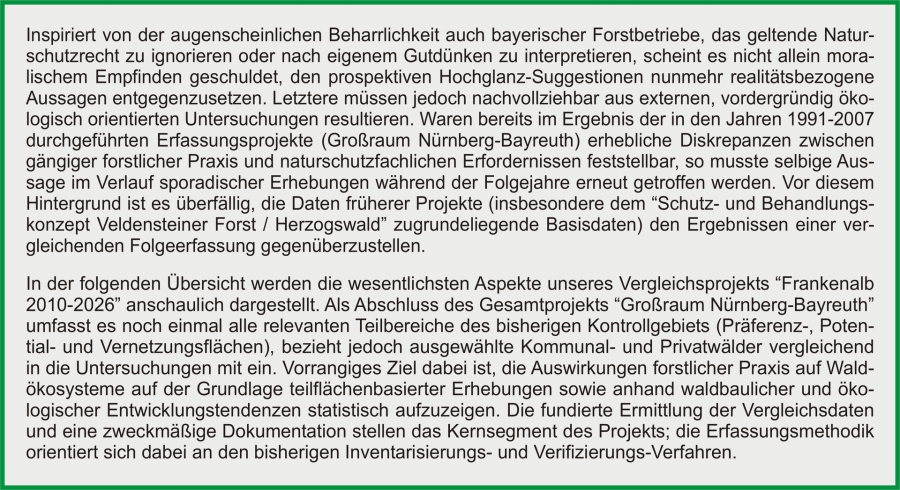 Inspiriert von der augenscheinlichen Beharrlichkeit auch bayerischer Forstbetriebe, das geltende Naturschutzrecht zu ignorieren oder nach eigenem Gutdünken zu interpretieren, scheint es nicht allein moralischem Empfinden geschuldet, den prospektiven Hochglanz-Suggestionen nunmehr realitätsbezogene Aussagen entgegenzusetzen. Letztere müssen jedoch nachvollziehbar aus externen, vordergründig ökologisch orientierten Untersuchungen resultieren. Waren bereits im Ergebnis der in den Jahren 1991-2007 durchgeführten Erfassungsprojekte (Großraum Nürnberg-Bayreuth) erhebliche Diskrepanzen zwischen gängiger forstlicher Praxis und naturschutzfachlichen Erfordernissen feststellbar, so musste selbige Aussage im Verlauf sporadischer Erhebungen während der Folgejahre erneut getroffen werden. Vor diesem Hintergrund ist es überfällig, die Daten früherer Projekte (insbesondere dem “Schutz- und Behandlungskonzept Veldensteiner Forst / Herzogswald” zugrundeliegende Basisdaten) den Ergebnissen einer vergleichenden Folgeerfassung gegenüberzustellen.

In der folgenden Übersicht werden die wesentlichsten Aspekte unseres Vergleichsprojekts “Frankenalb 2010-2026” anschaulich dargestellt. Als Abschluss des Gesamtprojekts “Großraum Nürnberg-Bayreuth” umfasst es noch einmal alle relevanten Teilbereiche des bisherigen Kontrollgebiets (Präferenz-, Potential- und Vernetzungsflächen), bezieht jedoch ausgewählte Kommunal- und Privatwälder vergleichend in die Untersuchungen mit ein. Vorrangiges Ziel dabei ist, die Auswirkungen forstlicher Praxis auf Waldökosysteme auf der Grundlage teilflächenbasierter Erhebungen sowie anhand waldbaulicher und ökologischer Entwicklungstendenzen statistisch aufzuzeigen. Die fundierte Ermittlung der Vergleichsdaten und eine zweckmäßige Dokumentation stellen das Kernsegment des Projekts; die Erfassungsmethodik orientiert sich dabei an den bisherigen Inventarisierungs- und Verifizierungs-Verfahren.